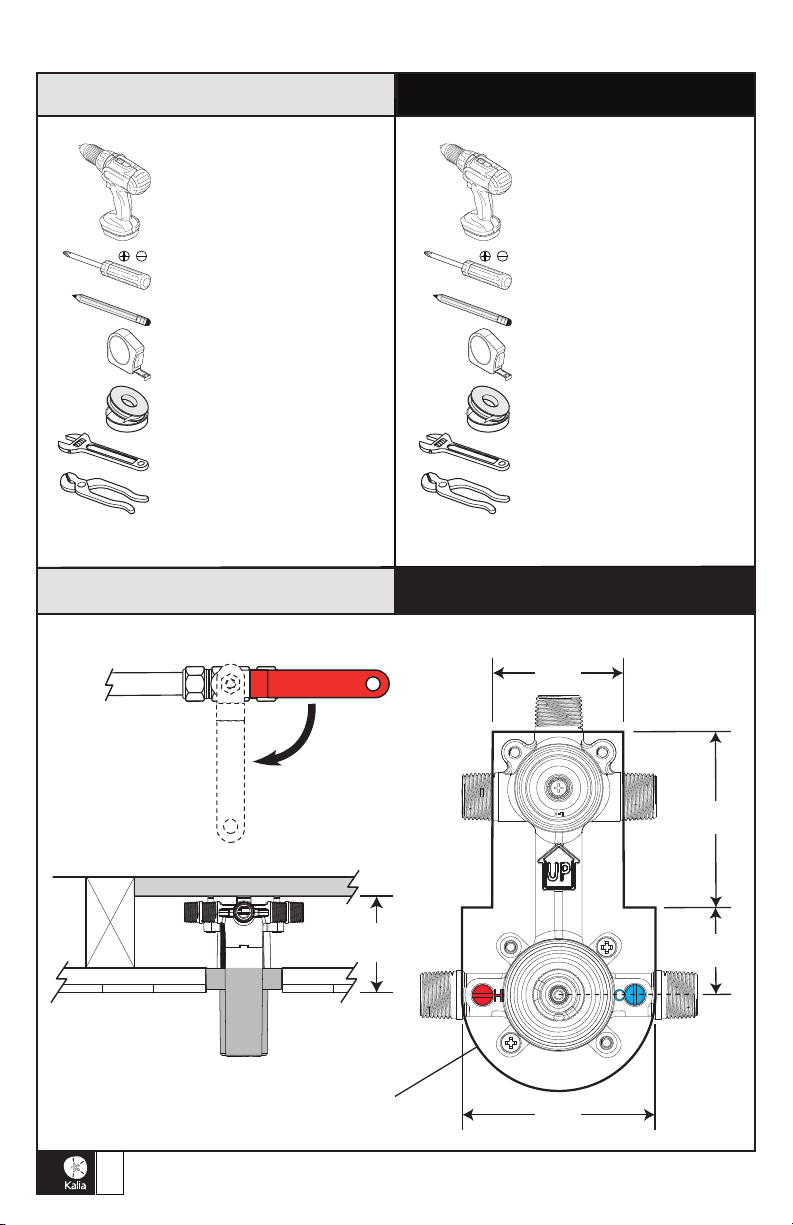 UP

H

C

Kalia